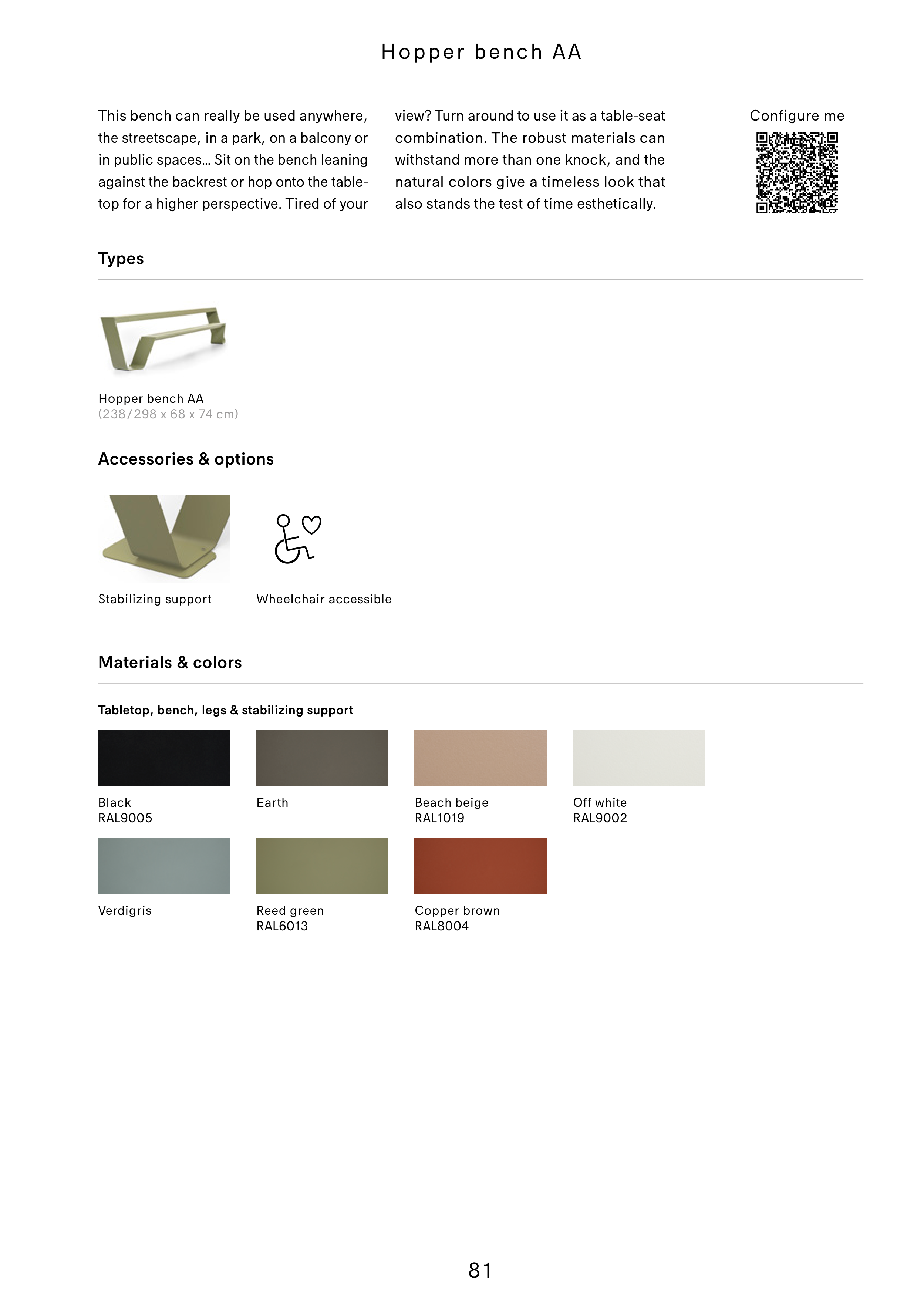 Hopper bench AA

This bench can really be used anywhere, the streetscape, in a park, on a balcony or in public spaces... Sit on the bench leaning against the backrest or hop onto the tabletop for a higher perspective. Tired of your view? Turn around to use it as a table-seat combination. The robust materials can withstand more than one knock, and the natural colors give a timeless look that also stands the test of time esthetically.

Configure me

Types

Hopper bench AA
(238/298 x 68 x 74 cm)

Accessories & options

Stabilizing support

Wheelchair accessible

Materials & colors

Tabletop, bench, legs & stabilizing support

Black
RAL9005

Earth

Beach beige
RAL1019

Off white
RAL9002

Verdigris

Reed green
RAL6013

Copper brown
RAL8004

81